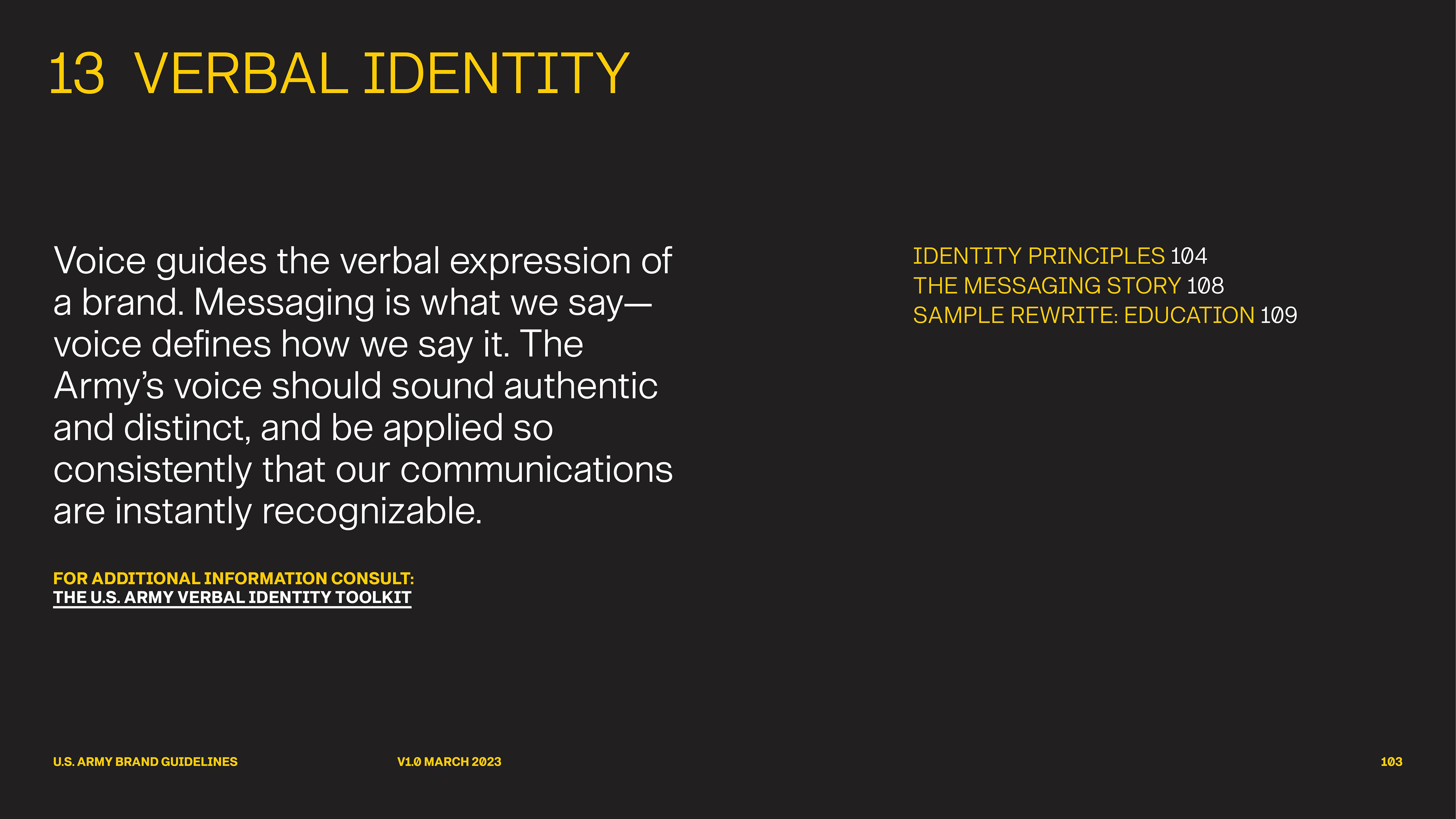 13 VERBAL IDENTITY

Voice guides the verbal expression of a brand. Messaging is what we say—voice defines how we say it. The Army's voice should sound authentic and distinct, and be applied so consistently that our communications are instantly recognizable.

FOR ADDITIONAL INFORMATION CONSULT:
THE U.S. ARMY VERBAL IDENTITY TOOLKIT

IDENTITY PRINCIPLES 104
THE MESSAGING STORY 108
SAMPLE REWRITE: EDUCATION 109

U.S. ARMY BRAND GUIDELINES V1.0 MARCH 2023 103